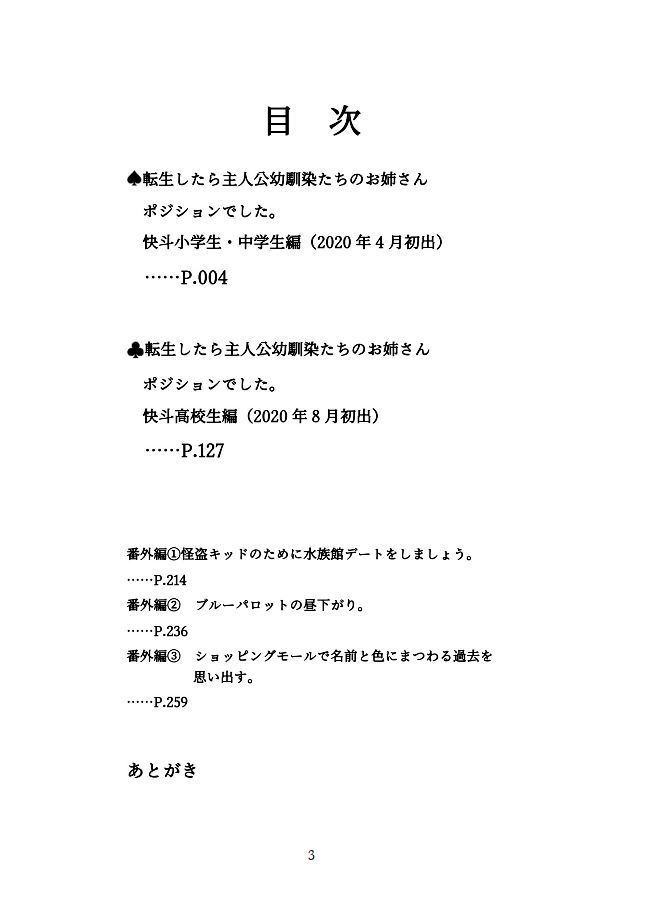 目　次

♠転生したら主人公幼馴染たちのお姉さん

ポジションでした。

快斗小学生・中学生編（2020 年 4 月初出）

……P.004

♣転生したら主人公幼馴染たちのお姉さん

ポジションでした。

快斗高校生編（2020 年 8 月初出）

……P.127

番外編①怪盗キッドのために水族館デートをしましょう。

……P.214

番外編②　ブルーパロットの昼下がり。

……P.236

番外編③　ショッピングモールで名前と色にまつわる過去を思い出す。

……P.259

あとがき

3